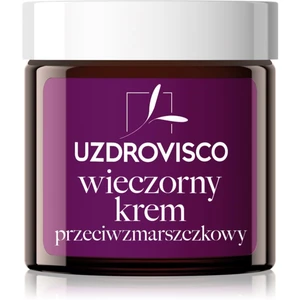 UZDROVISCO
wieczorny
krem
przeciwzmarszczkowy